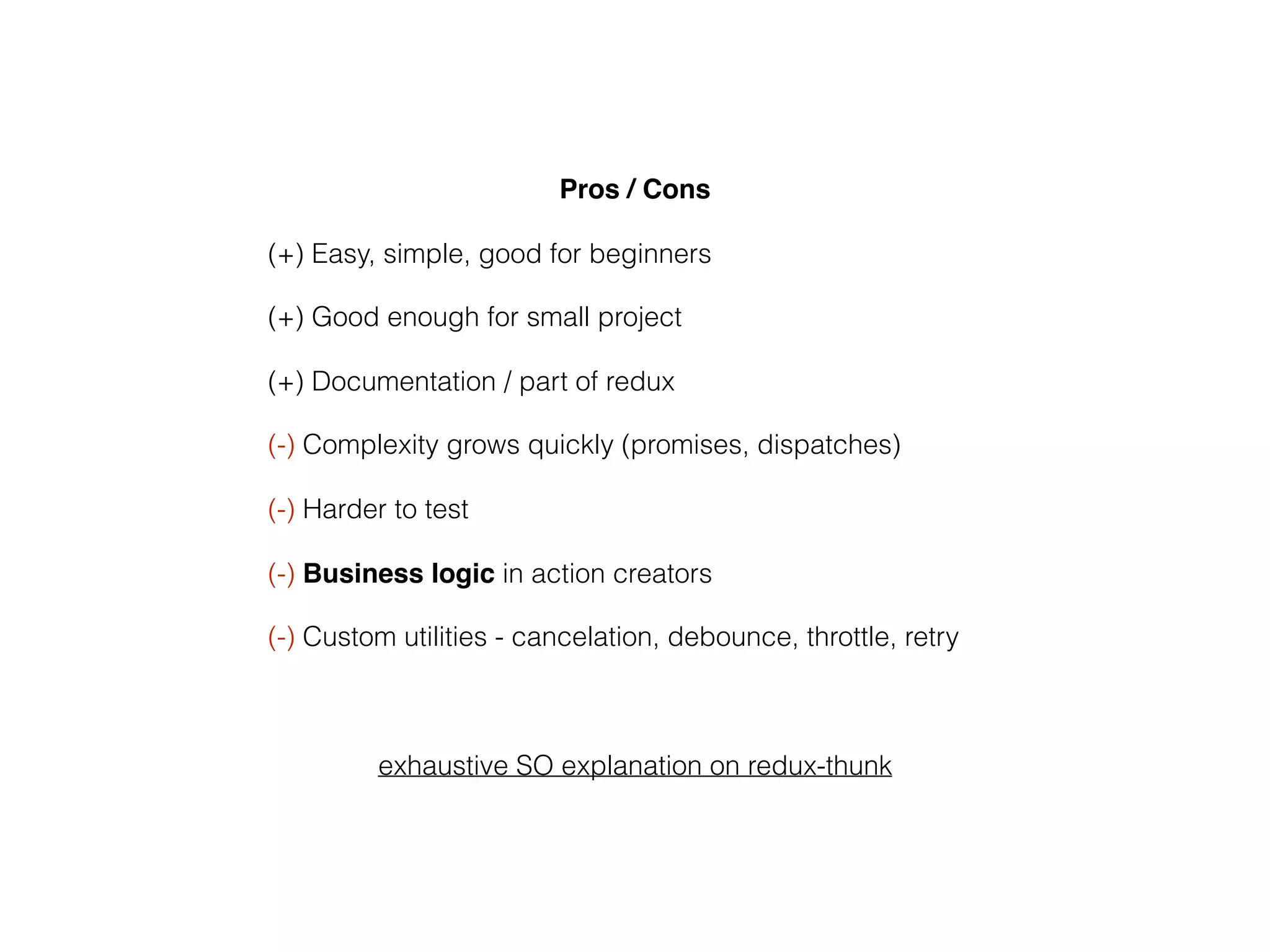 Pros / Cons

(+) Easy, simple, good for beginners

(+) Good enough for small project

(+) Documentation / part of redux

(-) Complexity grows quickly (promises, dispatches)

(-) Harder to test

(-) Business logic in action creators

(-) Custom utilities - cancelation, debounce, throttle, retry

exhaustive SO explanation on redux-thunk